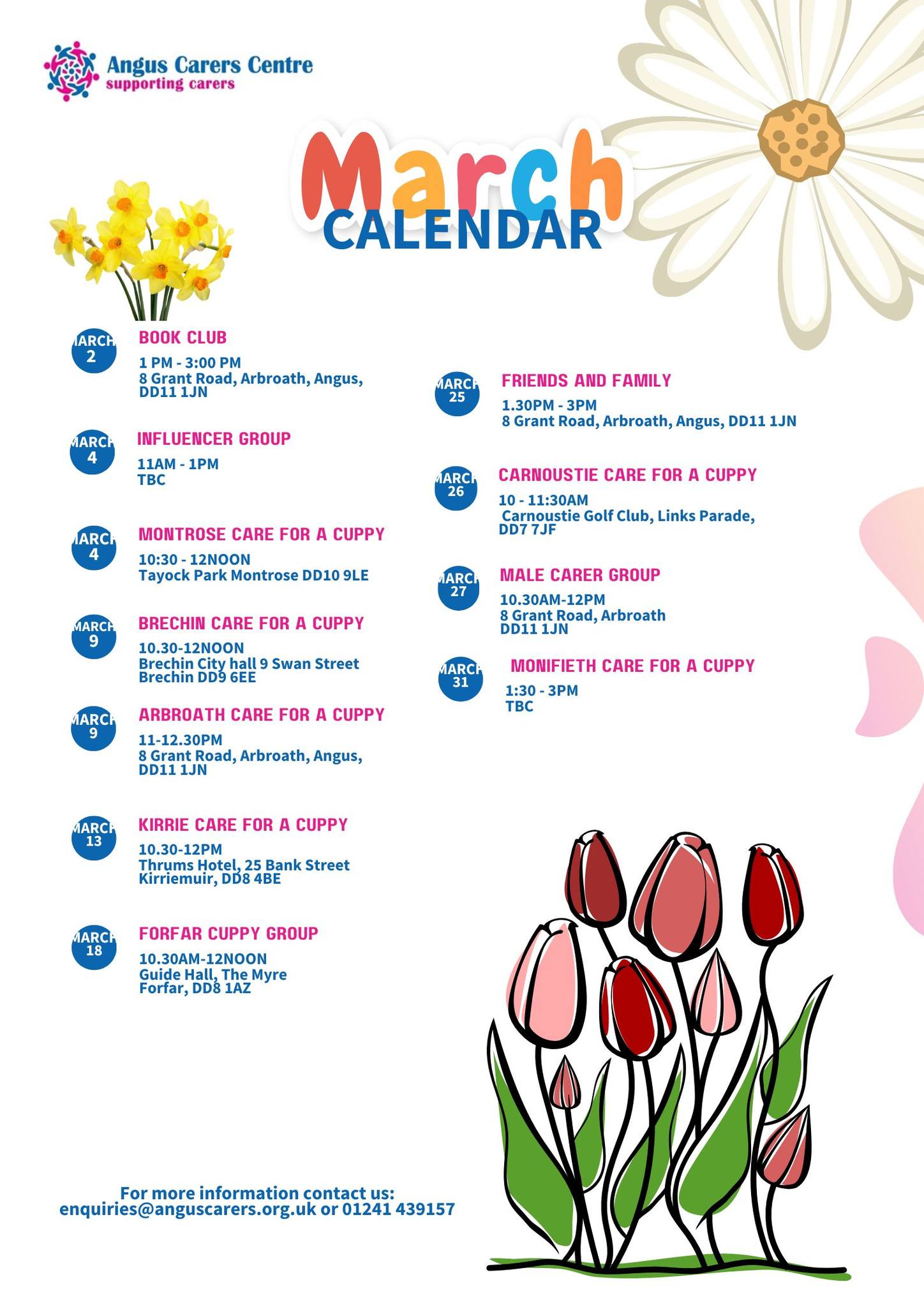 Angus Carers Centre
supporting carers

March
CALENDAR

MARCH 2
BOOK CLUB
1 PM - 3:00 PM
8 Grant Road, Arbroath, Angus, DD11 1JN

MARCH 4
INFLUENCER GROUP
11AM - 1PM
TBC

MARCH 4
MONTROSE CARE FOR A CUPPY
10:30 - 12NOON
Tayock Park Montrose DD10 9LE

MARCH 9
BRECHIN CARE FOR A CUPPY
10.30-12NOON
Brechin City hall 9 Swan Street Brechin DD9 6EE

MARCH 9
ARBROATH CARE FOR A CUPPY
11-12.30PM
8 Grant Road, Arbroath, Angus, DD11 1JN

MARCH 13
KIRRIE CARE FOR A CUPPY
10.30-12PM
Thrums Hotel, 25 Bank Street Kirriemuir, DD8 4BE

MARCH 18
FORFAR CUPPY GROUP
10.30AM-12NOON
Guide Hall, The Myre Forfar, DD8 1AZ

MARCH 25
FRIENDS AND FAMILY
1.30PM - 3PM
8 Grant Road, Arbroath, Angus, DD11 1JN

MARCH 26
CARNOUSTIE CARE FOR A CUPPY
10 - 11:30AM
Carnoustie Golf Club, Links Parade, DD7 7JF

MARCH 27
MALE CARER GROUP
10.30AM-12PM
8 Grant Road, Arbroath DD11 1JN

MARCH 31
MONIFIETH CARE FOR A CUPPY
1:30 - 3PM
TBC

For more information contact us:
enquiries@anguscarers.org.uk or 01241 439157